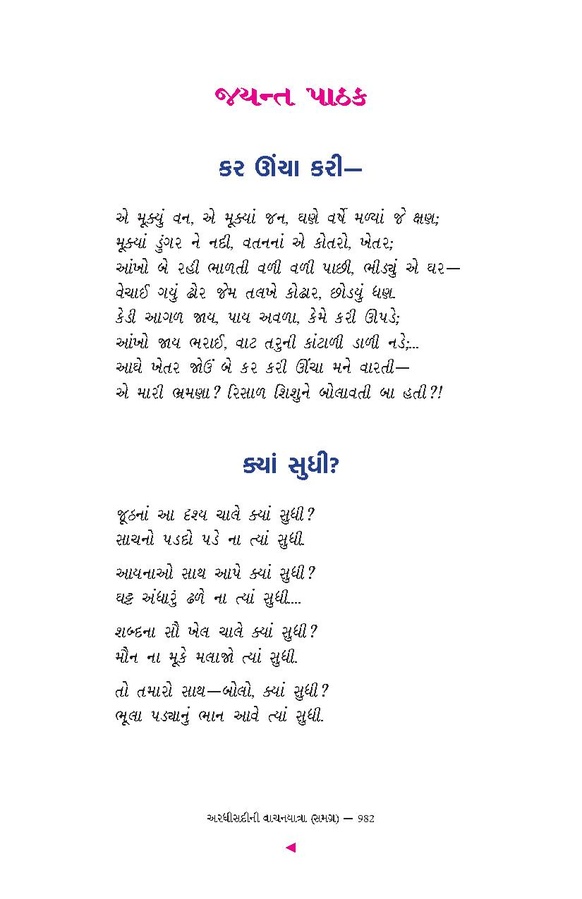 જયન્ત પાઠક

કર ઊંચા કરી—

એ મૂક્યું વન, એ મૂક્યાં જન, ઘણે વર્ષે મળ્યાં જે ક્ષણ;
મૂક્યાં ડુંગર ને નદી, વતનનાં એ કોતરો, ખેતર;
આંખો બે રહી ભાળતી વળી વળી પાછી, ભીડ્યું એ ઘર—
વેચાઈ ગયું ઢોર જેમ તલખે કોઢાર, છોડ્યું ધણ.
કેડી આગળ જાય, પાય અવળા, કેમે કરી ઊપડે;
આંખો જાય ભરાઈ, વાટ તરુની કાંટાળી ડાળી નડે;...
આઘે ખેતર જોઉં બે કર કરી ઊંચા મને વારતી—
એ મારી ભ્રમણા? રિસાળ શિશુને બોલાવતી બા હતી?!

ક્યાં સુધી?

જૂઠનાં આ દૃશ્ય ચાલે ક્યાં સુધી?
સાચનો પડદો પડે ના ત્યાં સુધી.

આયનાઓ સાથ આપે ક્યાં સુધી?
ઘટ્ટ અંધારું ઢળે ના ત્યાં સુધી....

શબ્દના સૌ ખેલ ચાલે ક્યાં સુધી?
મૌન ના મૂકે મલાજો ત્યાં સુધી.

તો તમારો સાથ—બોલો, ક્યાં સુધી?
ભૂલા પડ્યાનું ભાન આવે ત્યાં સુધી.

અરધીસદીની વાચનયાત્રા (સમગ્ર) — 982

◄